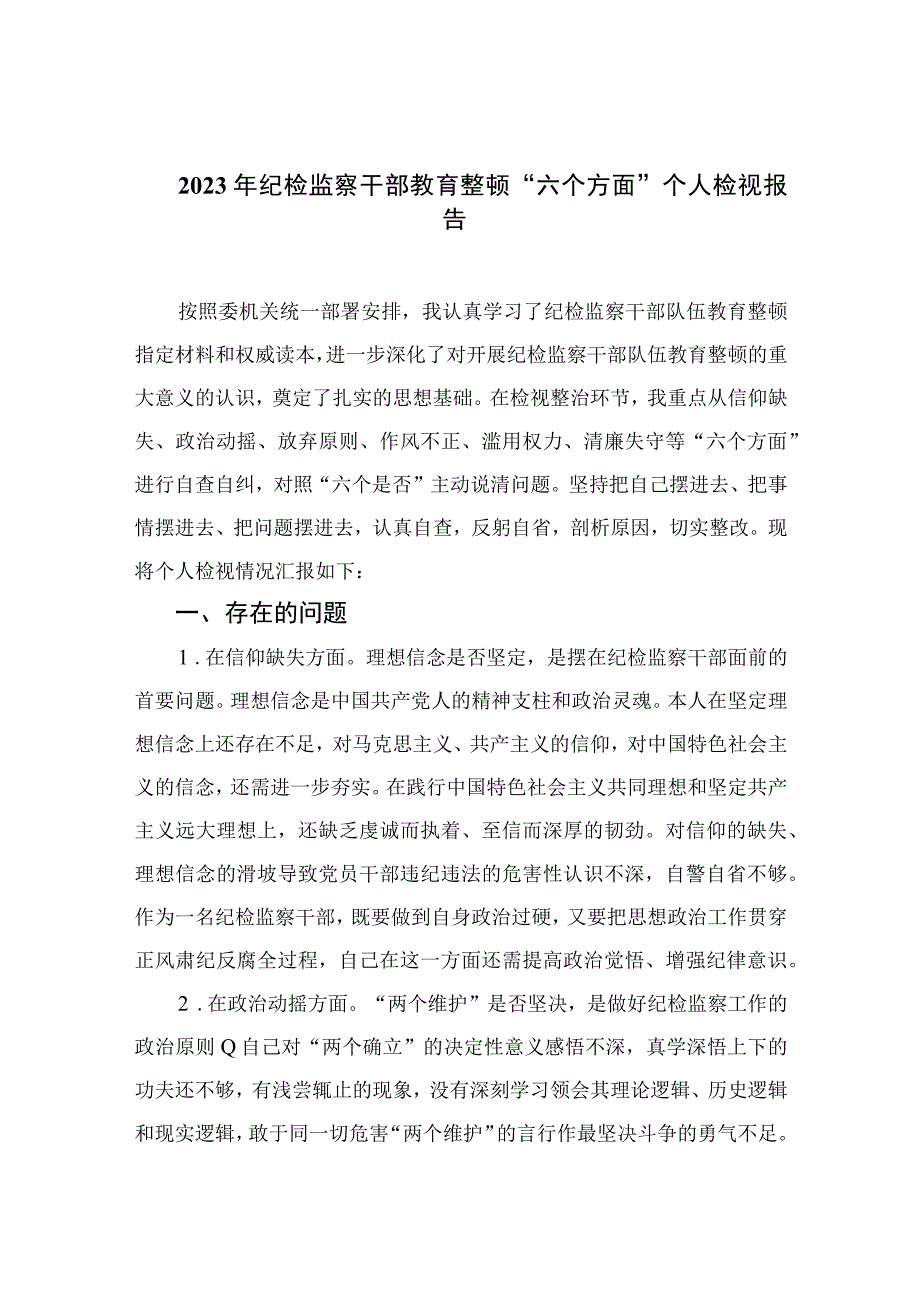 2023年纪检监察干部教育整顿“六个方面”个人检视报告

按照委机关统一部署安排，我认真学习了纪检监察干部队伍教育整顿指定材料和权威读本，进一步深化了对开展纪检监察干部队伍教育整顿的重大意义的认识，奠定了扎实的思想基础。在检视整治环节，我重点从信仰缺失、政治动摇、放弃原则、作风不正、滥用权力、清廉失守等“六个方面”进行自查自纠，对照“六个是否”主动说清问题。坚持把自己摆进去、把事情摆进去、把问题摆进去，认真自查，反躬自省，剖析原因，切实整改。现将个人检视情况汇报如下：

一、存在的问题

1．在信仰缺失方面。理想信念是否坚定，是摆在纪检监察干部面前的首要问题。理想信念是中国共产党人的精神支柱和政治灵魂。本人在坚定理想信念上还存在不足，对马克思主义、共产主义的信仰，对中国特色社会主义的信念，还需进一步夯实。在践行中国特色社会主义共同理想和坚定共产主义远大理想上，还缺乏虔诚而执着、至信而深厚的韧劲。对信仰的缺失、理想信念的滑坡导致党员干部违纪违法的危害性认识不深，自警自省不够。作为一名纪检监察干部，既要做到自身政治过硬，又要把思想政治工作贯穿正风肃纪反腐全过程，自己在这一方面还需提高政治觉悟、增强纪律意识。

2．在政治动摇方面。“两个维护”是否坚决，是做好纪检监察工作的政治原则Q自己对“两个确立”的决定性意义感悟不深，真学深悟上下的功夫还不够，有浅尝辄止的现象，没有深刻学习领会其理论逻辑、历史逻辑和现实逻辑，敢于同一切危害“两个维护”的言行作最坚决斗争的勇气不足。